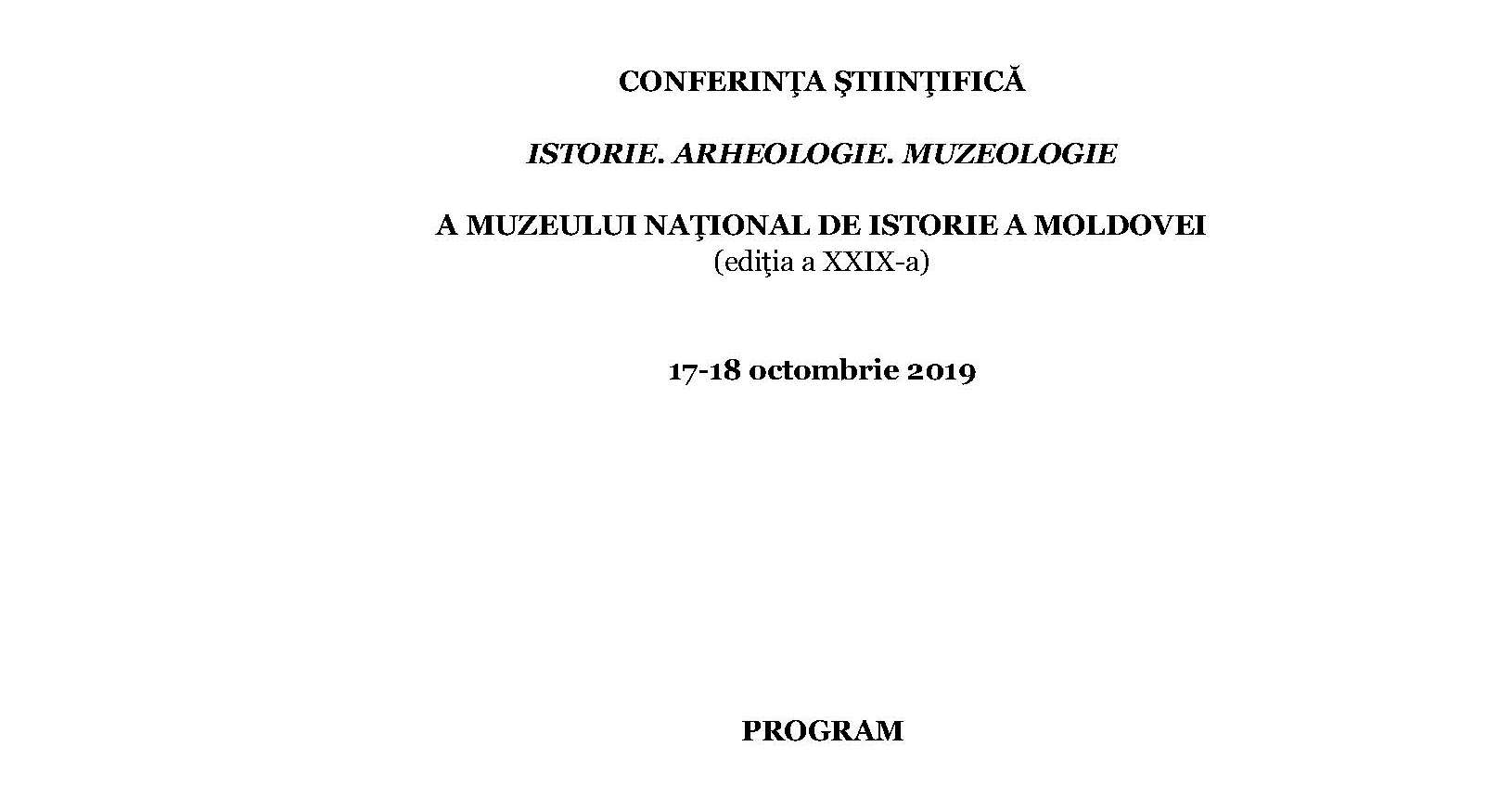 CONFERINŢA ŞTIINŢIFICĂ

ISTORIE. ARHEOLOGIE. MUZEOLOGIE

A MUZEULUI NAŢIONAL DE ISTORIE A MOLDOVEI
(ediţia a XXIX-a)

17-18 octombrie 2019

PROGRAM